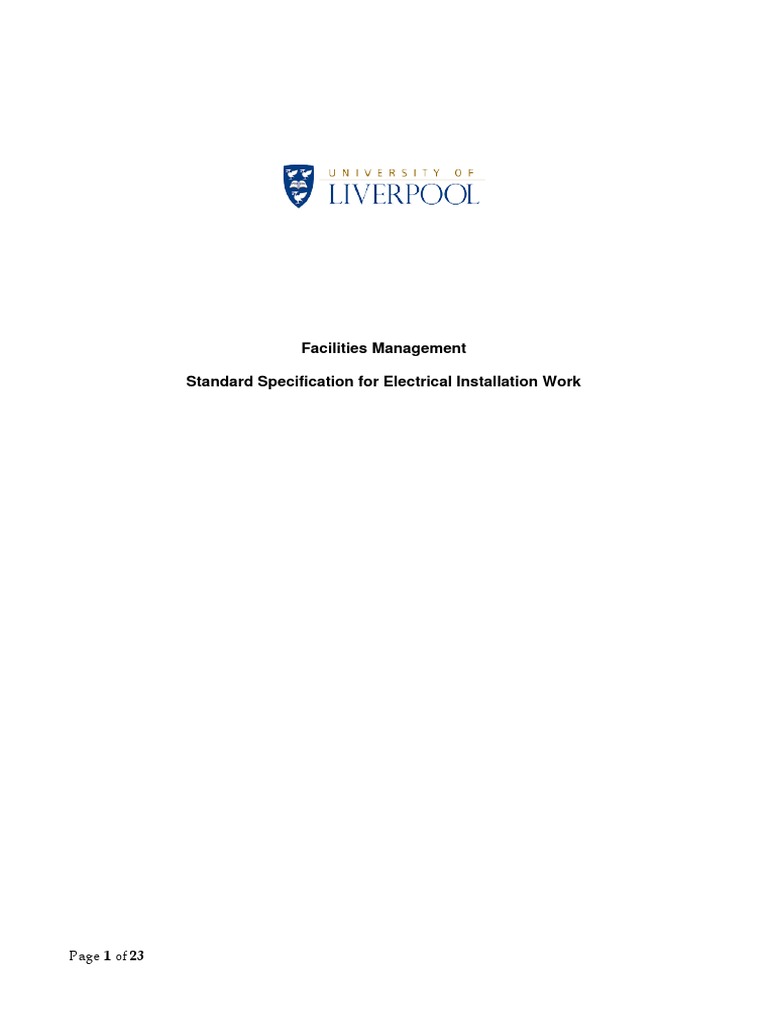 UNIVERSITY OF
LIVERPOOL

Facilities Management

Standard Specification for Electrical Installation Work

Page 1 of 23